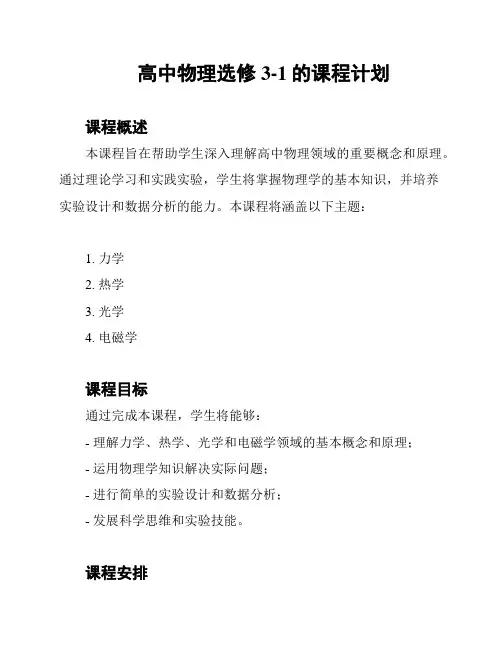 高中物理选修 3-1 的课程计划

课程概述

本课程旨在帮助学生深入理解高中物理领域的重要概念和原理。通过理论学习和实践实验，学生将掌握物理学的基本知识，并培养实验设计和数据分析的能力。本课程将涵盖以下主题：

1. 力学
2. 热学
3. 光学
4. 电磁学

课程目标

通过完成本课程，学生将能够：
- 理解力学、热学、光学和电磁学领域的基本概念和原理；
- 运用物理学知识解决实际问题；
- 进行简单的实验设计和数据分析；
- 发展科学思维和实验技能。

课程安排